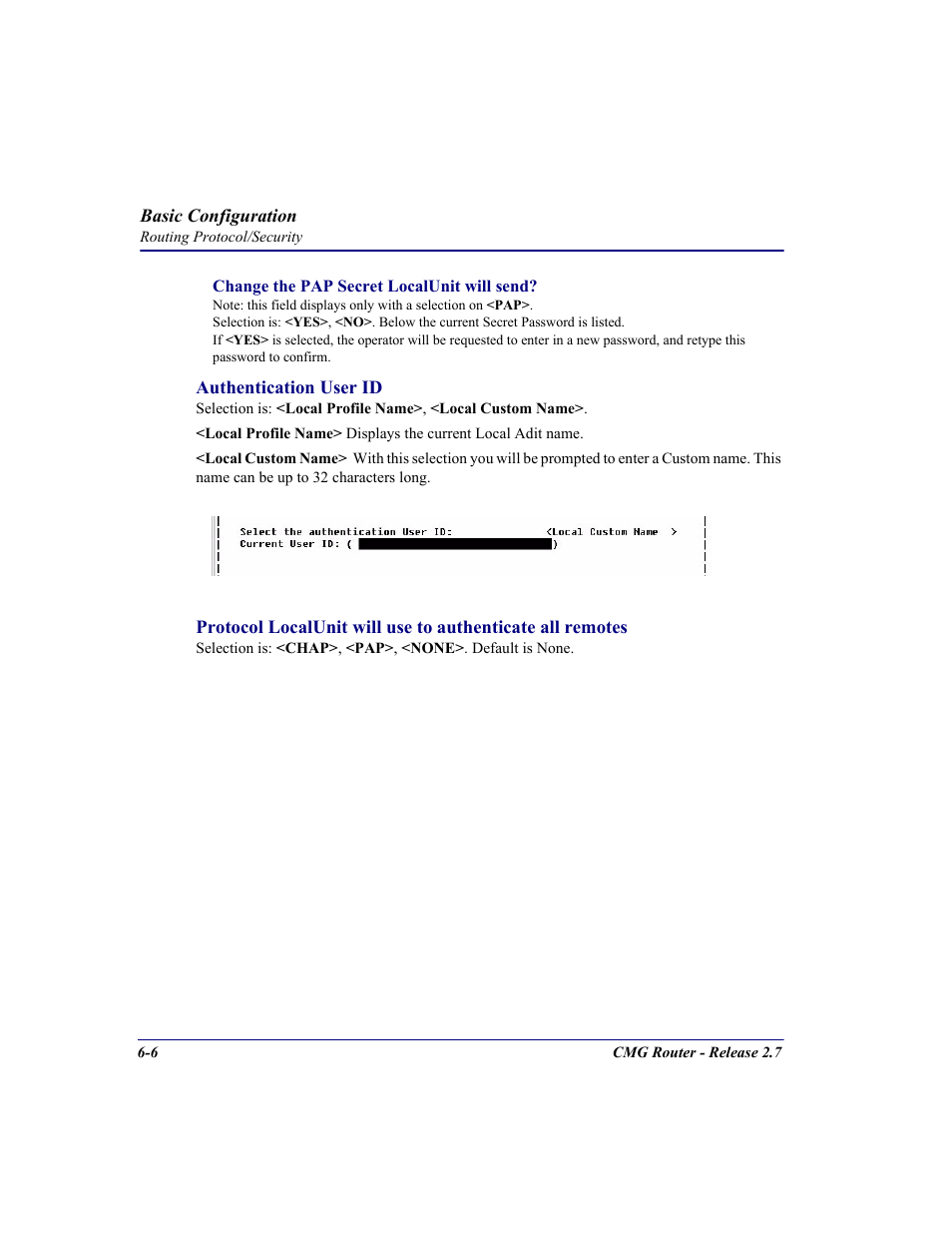 Basic Configuration
Routing Protocol/Security

Change the PAP Secret LocalUnit will send?
Note: this field displays only with a selection on <PAP>.
Selection is: <YES>, <NO>. Below the current Secret Password is listed.
If <YES> is selected, the operator will be requested to enter in a new password, and retype this password to confirm.

Authentication User ID
Selection is: <Local Profile Name>, <Local Custom Name>.

<Local Profile Name> Displays the current Local Adit name.

<Local Custom Name> With this selection you will be prompted to enter a Custom name. This name can be up to 32 characters long.

Select the authentication User ID: <Local Custom Name >
Current User ID: ( )

Protocol LocalUnit will use to authenticate all remotes
Selection is: <CHAP>, <PAP>, <NONE>. Default is None.

6-6 CMG Router - Release 2.7